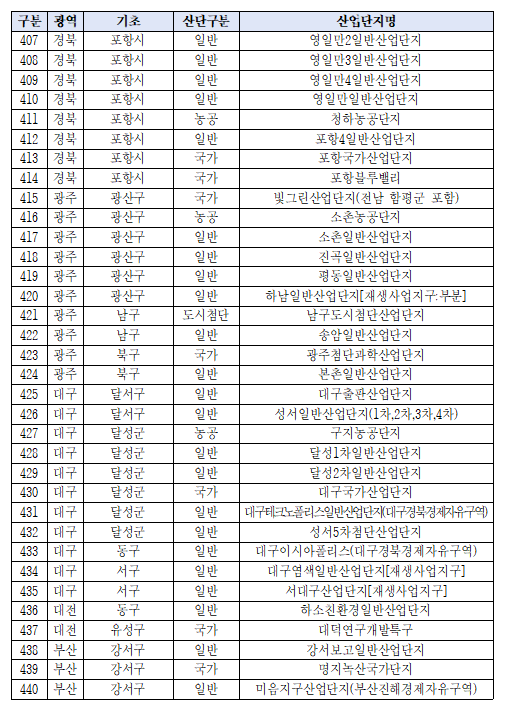 | 구분 | 광역 | 기초 | 산단구분 | 산업단지명 |
|---|---|---|---|---|
| 407 | 경북 | 포항시 | 일반 | 영일만2일반산업단지 |
| 408 | 경북 | 포항시 | 일반 | 영일만3일반산업단지 |
| 409 | 경북 | 포항시 | 일반 | 영일만4일반산업단지 |
| 410 | 경북 | 포항시 | 일반 | 영일만일반산업단지 |
| 411 | 경북 | 포항시 | 농공 | 청하농공단지 |
| 412 | 경북 | 포항시 | 일반 | 포항4일반산업단지 |
| 413 | 경북 | 포항시 | 국가 | 포항국가산업단지 |
| 414 | 경북 | 포항시 | 국가 | 포항블루밸리 |
| 415 | 광주 | 광산구 | 국가 | 빛그린산업단지(전남 함평군 포함) |
| 416 | 광주 | 광산구 | 농공 | 소촌농공단지 |
| 417 | 광주 | 광산구 | 일반 | 소촌일반산업단지 |
| 418 | 광주 | 광산구 | 일반 | 진곡일반산업단지 |
| 419 | 광주 | 광산구 | 일반 | 평동일반산업단지 |
| 420 | 광주 | 광산구 | 일반 | 하남일반산업단지[재생사업지구:부분] |
| 421 | 광주 | 남구 | 도시첨단 | 남구도시첨단산업단지 |
| 422 | 광주 | 남구 | 일반 | 송암일반산업단지 |
| 423 | 광주 | 북구 | 국가 | 광주첨단과학산업단지 |
| 424 | 광주 | 북구 | 일반 | 본촌일반산업단지 |
| 425 | 대구 | 달서구 | 일반 | 대구출판산업단지 |
| 426 | 대구 | 달서구 | 일반 | 성서일반산업단지(1차,2차,3차,4차) |
| 427 | 대구 | 달성군 | 농공 | 구지농공단지 |
| 428 | 대구 | 달성군 | 일반 | 달성1차일반산업단지 |
| 429 | 대구 | 달성군 | 일반 | 달성2차일반산업단지 |
| 430 | 대구 | 달성군 | 국가 | 대구국가산업단지 |
| 431 | 대구 | 달성군 | 일반 | 대구테크노폴리스일반산업단지(대구경북경제자유구역) |
| 432 | 대구 | 달성군 | 일반 | 성서5차첨단산업단지 |
| 433 | 대구 | 동구 | 일반 | 대구이시아폴리스(대구경북경제자유구역) |
| 434 | 대구 | 서구 | 일반 | 대구염색일반산업단지[재생사업지구] |
| 435 | 대구 | 서구 | 일반 | 서대구산업단지[재생사업지구] |
| 436 | 대전 | 동구 | 일반 | 하소친환경일반산업단지 |
| 437 | 대전 | 유성구 | 국가 | 대덕연구개발특구 |
| 438 | 부산 | 강서구 | 일반 | 강서보고일반산업단지 |
| 439 | 부산 | 강서구 | 국가 | 명지녹산국가단지 |
| 440 | 부산 | 강서구 | 일반 | 미음지구산업단지(부산진해경제자유구역) |